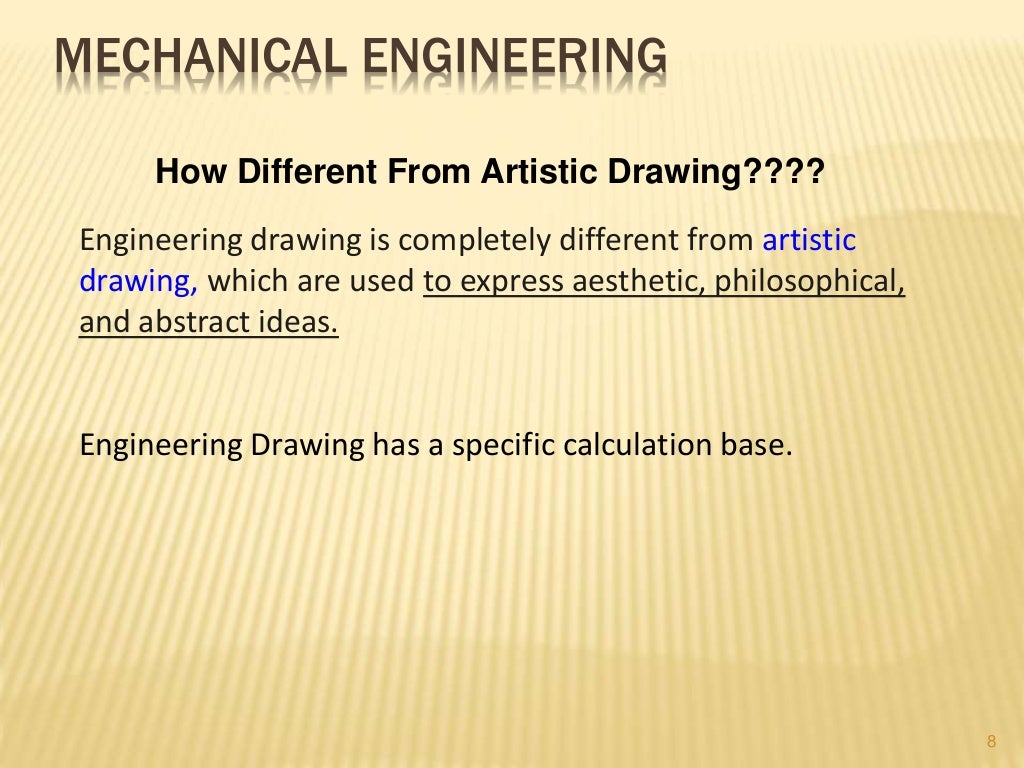 MECHANICAL ENGINEERING

How Different From Artistic Drawing????

Engineering drawing is completely different from artistic drawing, which are used to express aesthetic, philosophical, and abstract ideas.

Engineering Drawing has a specific calculation base.

8